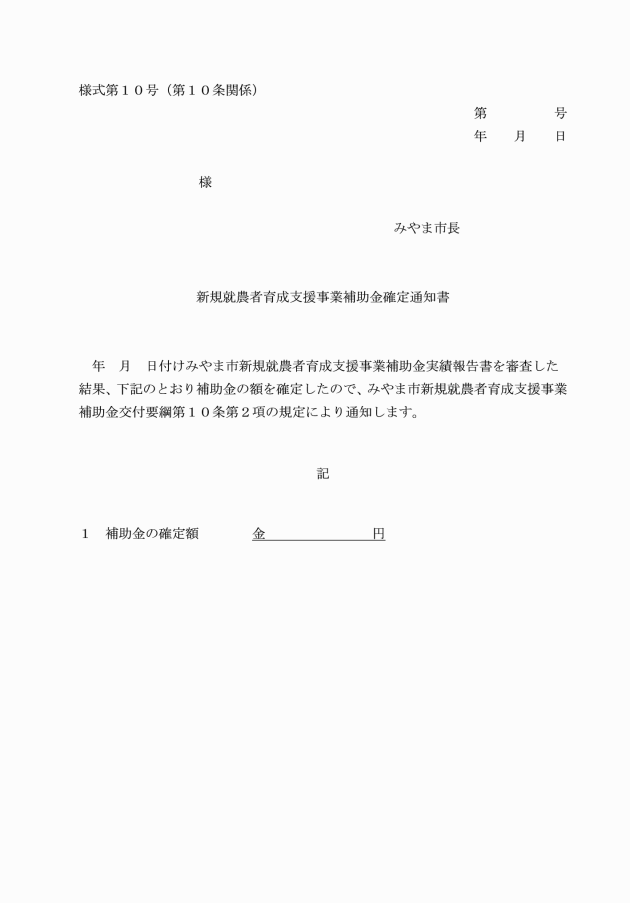 様式第１０号（第１０条関係）

第　　　号
年　月　日

様

みやま市長

新規就農者育成支援事業補助金確定通知書

年　月　日付けみやま市新規就農者育成支援事業補助金実績報告書を審査した結果、下記のとおり補助金の額を確定したので、みやま市新規就農者育成支援事業補助金交付要綱第１０条第２項の規定により通知します。

記

１　補助金の確定額　　金　　　　　　円